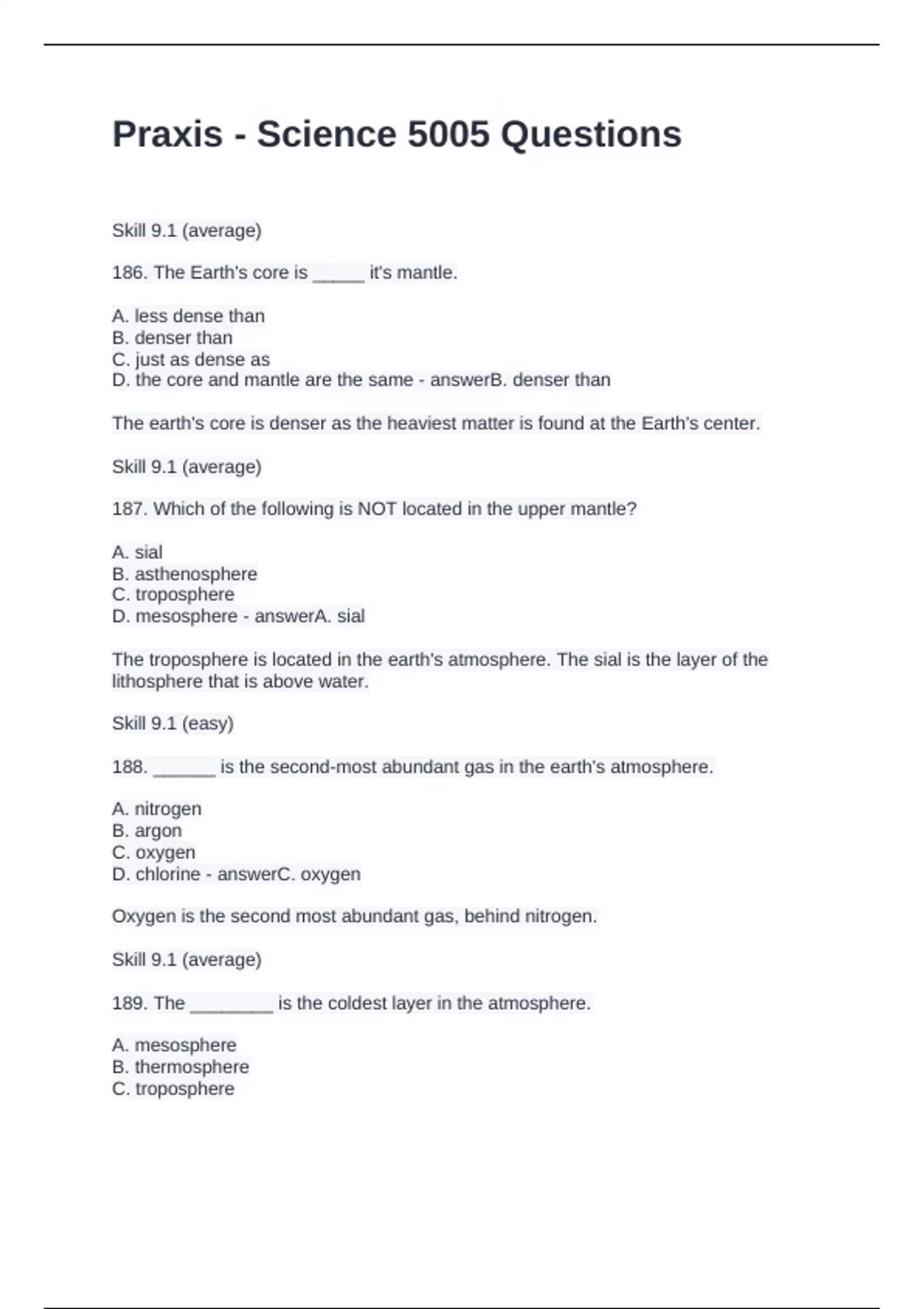 Praxis - Science 5005 Questions

Skill 9.1 (average)

186. The Earth's core is _____ it's mantle.

A. less dense than
B. denser than
C. just as dense as
D. the core and mantle are the same - answerB. denser than

The earth's core is denser as the heaviest matter is found at the Earth's center.

Skill 9.1 (average)

187. Which of the following is NOT located in the upper mantle?

A. sial
B. asthenosphere
C. troposphere
D. mesosphere - answerA. sial

The troposphere is located in the earth's atmosphere. The sial is the layer of the lithosphere that is above water.

Skill 9.1 (easy)

188. ______ is the second-most abundant gas in the earth's atmosphere.

A. nitrogen
B. argon
C. oxygen
D. chlorine - answerC. oxygen

Oxygen is the second most abundant gas, behind nitrogen.

Skill 9.1 (average)

189. The ________ is the coldest layer in the atmosphere.

A. mesosphere
B. thermosphere
C. troposphere